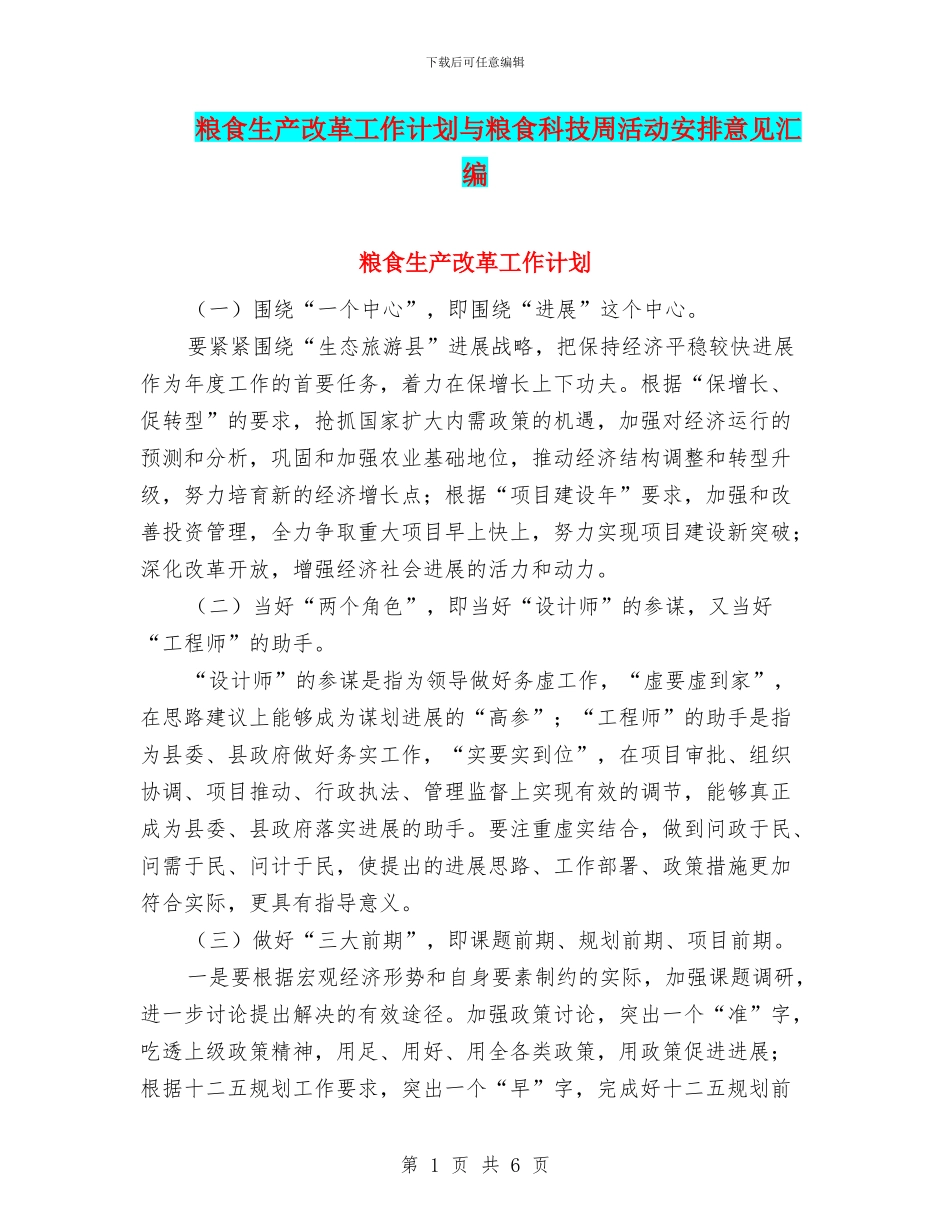 下载后可任意编辑

粮食生产改革工作计划与粮食科技周活动安排意见汇编

粮食生产改革工作计划

（一）围绕“一个中心”，即围绕“进展”这个中心。

要紧紧围绕“生态旅游县”进展战略，把保持经济平稳较快进展作为年度工作的首要任务，着力在保增长上下功夫。根据“保增长、促转型”的要求，抢抓国家扩大内需政策的机遇，加强对经济运行的预测和分析，巩固和加强农业基础地位，推动经济结构调整和转型升级，努力培育新的经济增长点；根据“项目建设年”要求，加强和改善投资管理，全力争取重大项目早上快上，努力实现项目建设新突破；深化改革开放，增强经济社会进展的活力和动力。

（二）当好“两个角色”，即当好“设计师”的参谋，又当好“工程师”的助手。

“设计师”的参谋是指为领导做好务虚工作，“虚要虚到家”，在思路建议上能够成为谋划进展的“高参”；“工程师”的助手是指为县委、县政府做好务实工作，“实要实到位”，在项目审批、组织协调、项目推动、行政执法、管理监督上实现有效的调节，能够真正成为县委、县政府落实进展的助手。要注重虚实结合，做到问政于民、问需于民、问计于民，使提出的进展思路、工作部署、政策措施更加符合实际，更具有指导意义。

（三）做好“三大前期”，即课题前期、规划前期、项目前期。

一是要根据宏观经济形势和自身要素制约的实际，加强课题调研，进一步讨论提出解决的有效途径。加强政策讨论，突出一个“准”字，吃透上级政策精神，用足、用好、用全各类政策，用政策促进进展；根据十二五规划工作要求，突出一个“早”字，完成好十二五规划前

第 1 页 共 6 页